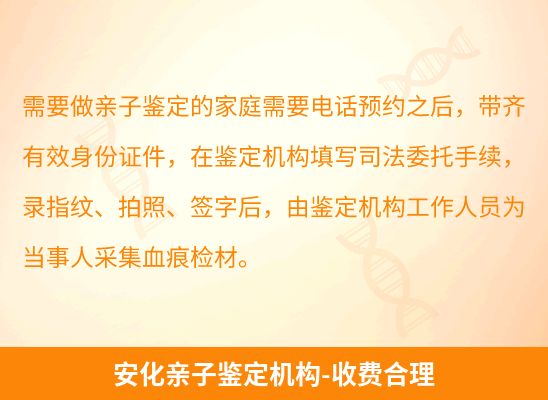 需要做亲子鉴定的家庭需要电话预约之后，带齐有效身份证件，在鉴定机构填写司法委托手续，录指纹、拍照、签字后，由鉴定机构工作人员为当事人采集血痕检材。

安化亲子鉴定机构-收费合理